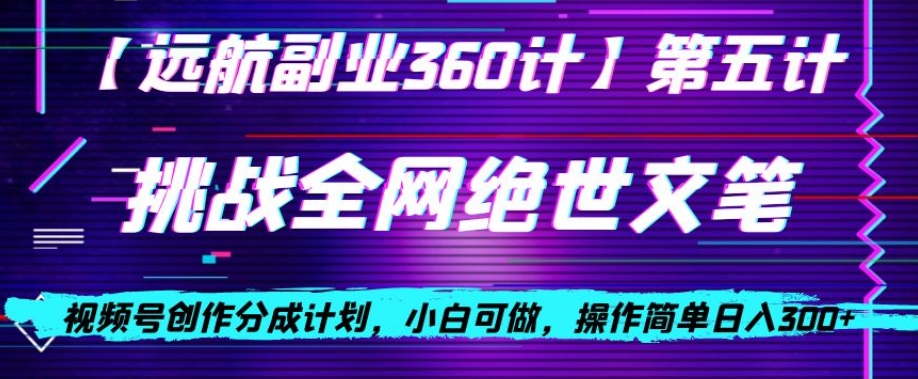 【远航副业360计】第五计

挑战全网绝世文笔

视频号创作分成计划，小白可做，操作简单日入300+